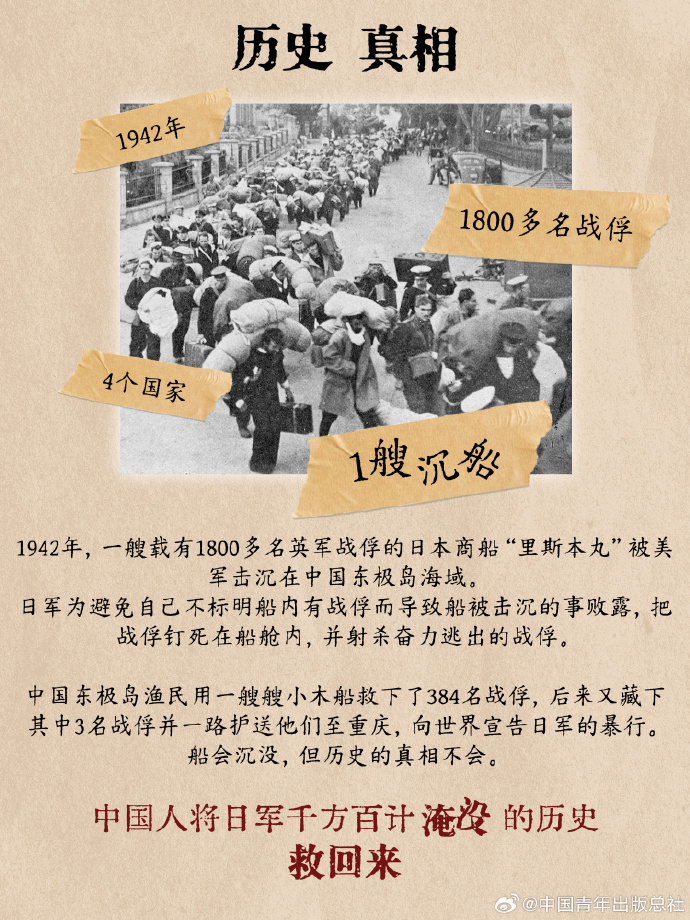 历史 真相

1942年

1800多名战俘

4个国家

1艘沉船

1942年，一艘载有1800多名英军战俘的日本商船“里斯本丸”被美军击沉在中国东极岛海域。
日军为避免自己不标明船内有战俘而导致船被击沉的事败露，把战俘钉死在船舱内，并射杀奋力逃出的战俘。

中国东极岛渔民用一艘艘小木船救下了384名战俘，后来又藏下其中3名战俘并一路护送他们至重庆，向世界宣告日军的暴行。
船会沉没，但历史的真相不会。

中国人将日军千方百计淹没的历史
救回来

@中国青年出版总社